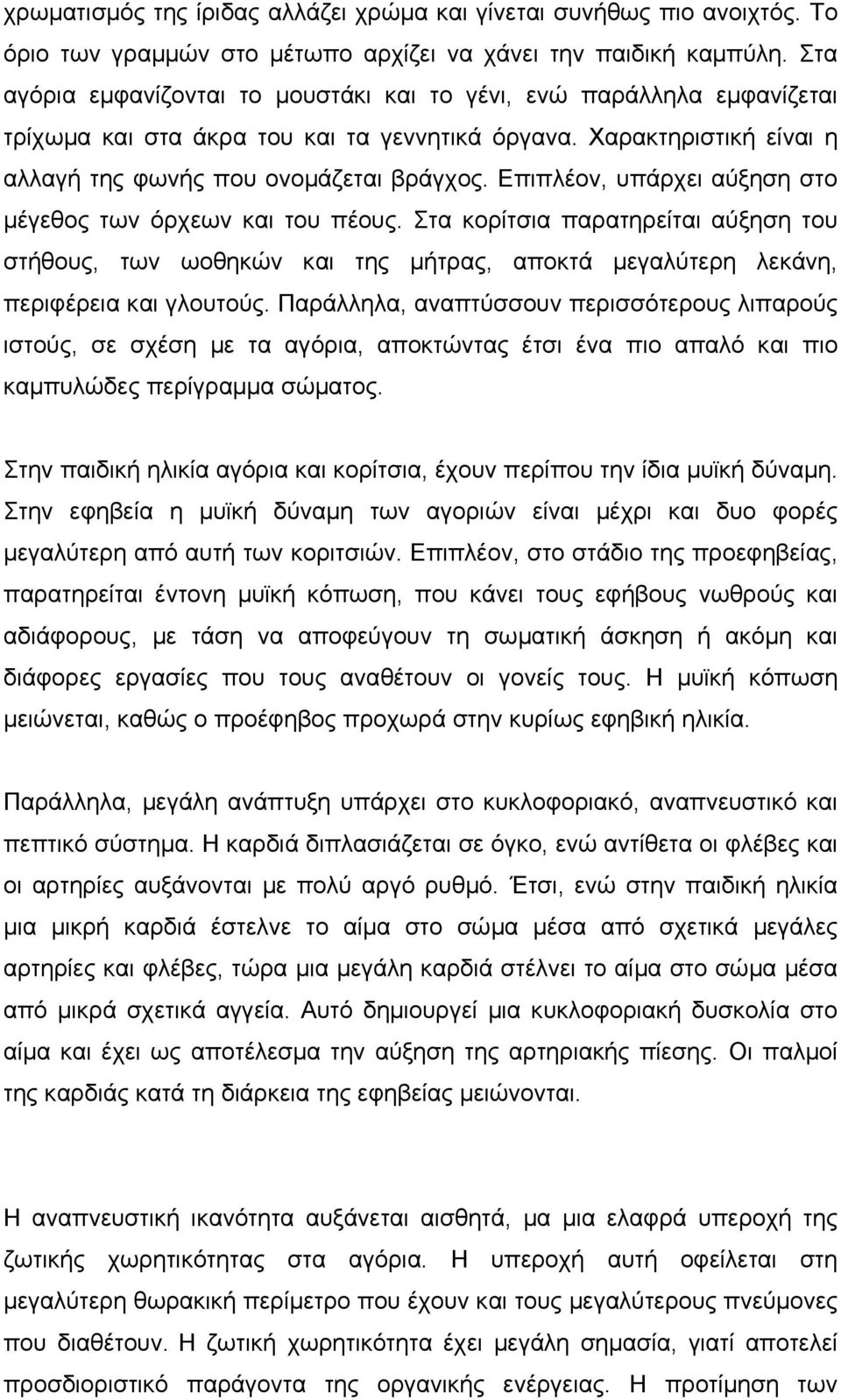 χρωματισμός της ίριδας αλλάζει χρώμα και γίνεται συνήθως πιο ανοιχτός. Το όριο των γραμμών στο μέτωπο αρχίζει να χάνει την παιδική καμπύλη. Στα αγόρια εμφανίζονται το μουστάκι και το γένι, ενώ παράλληλα εμφανίζεται τρίχωμα και στα άκρα του και τα γεννητικά όργανα. Χαρακτηριστική είναι η αλλαγή της φωνής που ονομάζεται βράγχος. Επιπλέον, υπάρχει αύξηση στο μέγεθος των όρχεων και του πέους. Στα κορίτσια παρατηρείται αύξηση του στήθους, των ωοθηκών και της μήτρας, αποκτά μεγαλύτερη λεκάνη, περιφέρεια και γλουτούς. Παράλληλα, αναπτύσσουν περισσότερους λιπαρούς ιστούς, σε σχέση με τα αγόρια, αποκτώντας έτσι ένα πιο απαλό και πιο καμπυλώδες περίγραμμα σώματος.

Στην παιδική ηλικία αγόρια και κορίτσια, έχουν περίπου την ίδια μυϊκή δύναμη. Στην εφηβεία η μυϊκή δύναμη των αγοριών είναι μέχρι και δυο φορές μεγαλύτερη από αυτή των κοριτσιών. Επιπλέον, στο στάδιο της προεφηβείας, παρατηρείται έντονη μυϊκή κόπωση, που κάνει τους εφήβους νωθρούς και αδιάφορους, με τάση να αποφεύγουν τη σωματική άσκηση ή ακόμη και διάφορες εργασίες που τους αναθέτουν οι γονείς τους. Η μυϊκή κόπωση μειώνεται, καθώς ο προέφηβος προχωρά στην κυρίως εφηβική ηλικία.

Παράλληλα, μεγάλη ανάπτυξη υπάρχει στο κυκλοφοριακό, αναπνευστικό και πεπτικό σύστημα. Η καρδιά διπλασιάζεται σε όγκο, ενώ αντίθετα οι φλέβες και οι αρτηρίες αυξάνονται με πολύ αργό ρυθμό. Έτσι, ενώ στην παιδική ηλικία μια μικρή καρδιά έστελνε το αίμα στο σώμα μέσα από σχετικά μεγάλες αρτηρίες και φλέβες, τώρα μια μεγάλη καρδιά στέλνει το αίμα στο σώμα μέσα από μικρά σχετικά αγγεία. Αυτό δημιουργεί μια κυκλοφοριακή δυσκολία στο αίμα και έχει ως αποτέλεσμα την αύξηση της αρτηριακής πίεσης. Οι παλμοί της καρδιάς κατά τη διάρκεια της εφηβείας μειώνονται.

Η αναπνευστική ικανότητα αυξάνεται αισθητά, μα μια ελαφρά υπεροχή της ζωτικής χωρητικότητας στα αγόρια. Η υπεροχή αυτή οφείλεται στη μεγαλύτερη θωρακική περίμετρο που έχουν και τους μεγαλύτερους πνεύμονες που διαθέτουν. Η ζωτική χωρητικότητα έχει μεγάλη σημασία, γιατί αποτελεί προσδιοριστικό παράγοντα της οργανικής ενέργειας. Η προτίμηση των